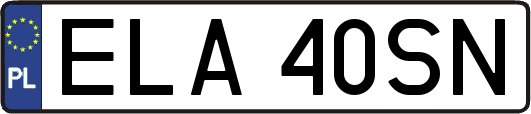 PL
ELA 40SN